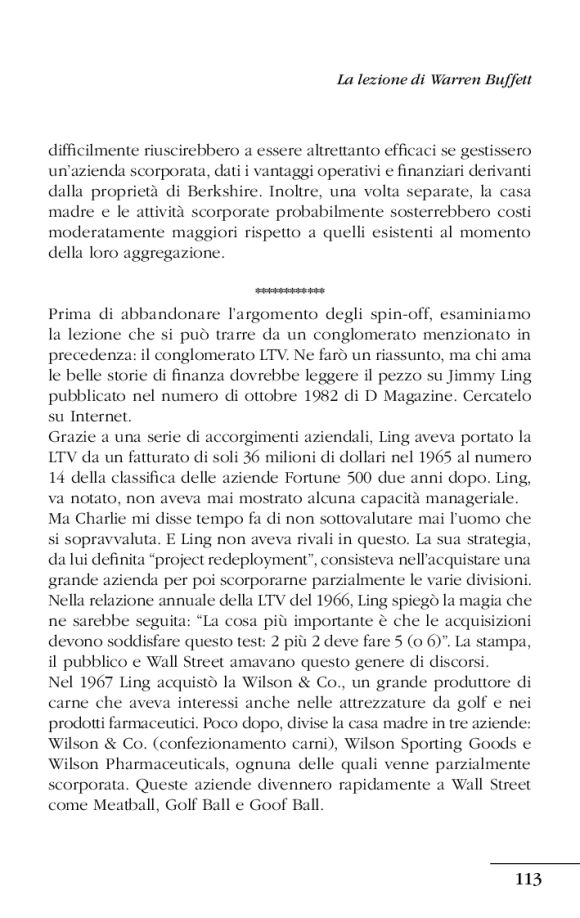 La lezione di Warren Buffett

difficilmente riuscirebbero a essere altrettanto efficaci se gestissero un'azienda scorporata, dati i vantaggi operativi e finanziari derivanti dalla proprietà di Berkshire. Inoltre, una volta separate, la casa madre e le attività scorporate probabilmente sosterrebbero costi moderatamente maggiori rispetto a quelli esistenti al momento della loro aggregazione.

************

Prima di abbandonare l'argomento degli spin-off, esaminiamo la lezione che si può trarre da un conglomerato menzionato in precedenza: il conglomerato LTV. Ne farò un riassunto, ma chi ama le belle storie di finanza dovrebbe leggere il pezzo su Jimmy Ling pubblicato nel numero di ottobre 1982 di D Magazine. Cercatelo su Internet.
Grazie a una serie di accorgimenti aziendali, Ling aveva portato la LTV da un fatturato di soli 36 milioni di dollari nel 1965 al numero 14 della classifica delle aziende Fortune 500 due anni dopo. Ling, va notato, non aveva mai mostrato alcuna capacità manageriale.
Ma Charlie mi disse tempo fa di non sottovalutare mai l'uomo che si sopravvaluta. E Ling non aveva rivali in questo. La sua strategia, da lui definita "project redeployment", consisteva nell'acquistare una grande azienda per poi scorporarne parzialmente le varie divisioni. Nella relazione annuale della LTV del 1966, Ling spiegò la magia che ne sarebbe seguita: "La cosa più importante è che le acquisizioni devono soddisfare questo test: 2 più 2 deve fare 5 (o 6)". La stampa, il pubblico e Wall Street amavano questo genere di discorsi.
Nel 1967 Ling acquistò la Wilson & Co., un grande produttore di carne che aveva interessi anche nelle attrezzature da golf e nei prodotti farmaceutici. Poco dopo, divise la casa madre in tre aziende: Wilson & Co. (confezionamento carni), Wilson Sporting Goods e Wilson Pharmaceuticals, ognuna delle quali venne parzialmente scorporata. Queste aziende divennero rapidamente a Wall Street come Meatball, Golf Ball e Goof Ball.

113